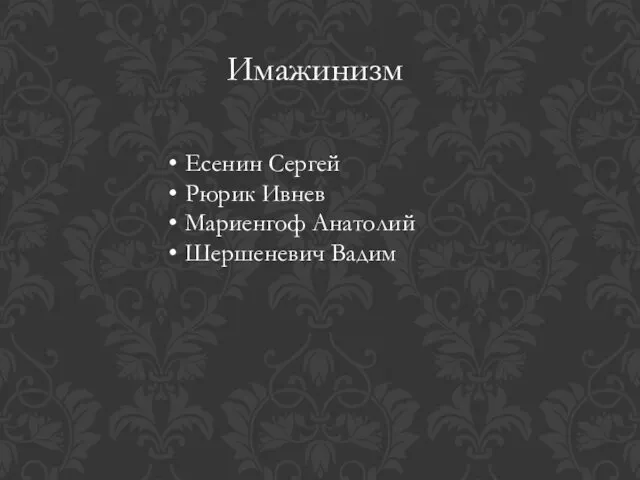 Имажинизм

• Есенин Сергей
• Рюрик Ивнев
• Мариенгоф Анатолий
• Шершеневич Вадим